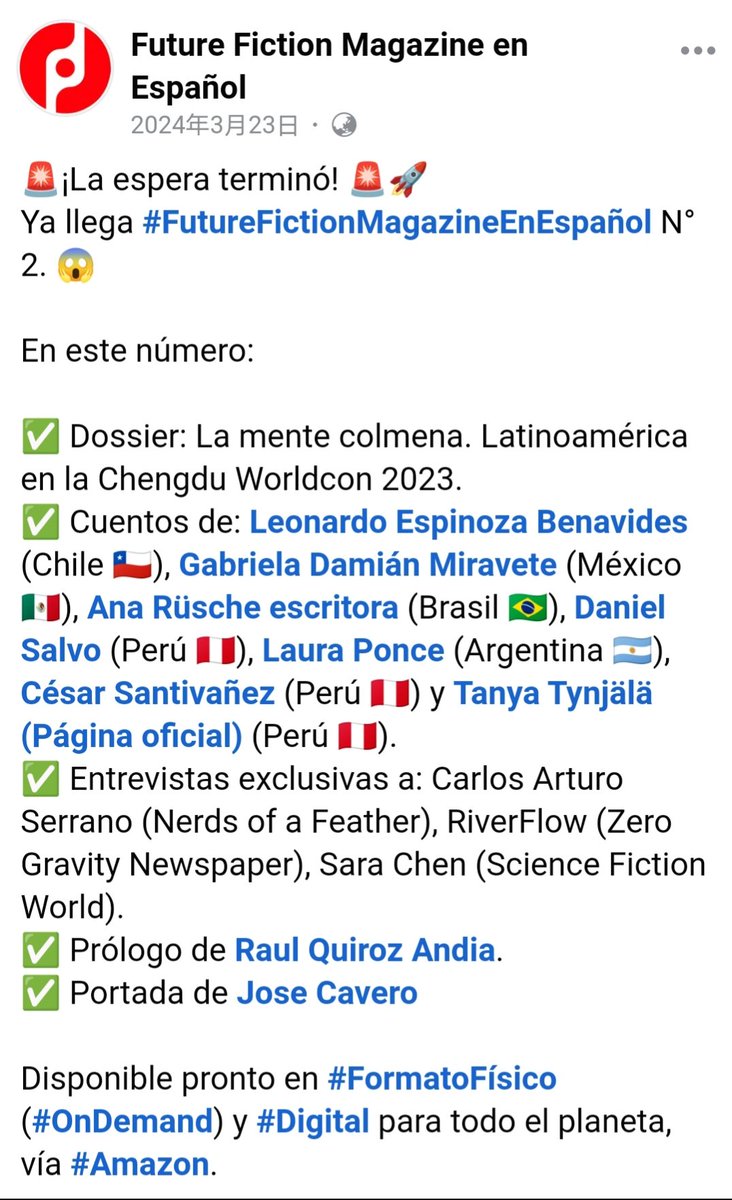 Future Fiction Magazine en Español
2024年3月23日 ·

🚨¡La espera terminó! 🚨🚀
Ya llega #FutureFictionMagazineEnEspañol N° 2. 😱

En este número:

✅ Dossier: La mente colmena. Latinoamérica en la Chengdu Worldcon 2023.
✅ Cuentos de: Leonardo Espinoza Benavides (Chile 🇨🇱), Gabriela Damián Miravete (México 🇲🇽), Ana Rüsche escritora (Brasil 🇧🇷), Daniel Salvo (Perú 🇵🇪), Laura Ponce (Argentina 🇦🇷), César Santivañez (Perú 🇵🇪) y Tanya Tynjälä (Página oficial) (Perú 🇵🇪).
✅ Entrevistas exclusivas a: Carlos Arturo Serrano (Nerds of a Feather), RiverFlow (Zero Gravity Newspaper), Sara Chen (Science Fiction World).
✅ Prólogo de Raul Quiroz Andia.
✅ Portada de Jose Cavero

Disponible pronto en #FormatoFísico (#OnDemand) y #Digital para todo el planeta, vía #Amazon.